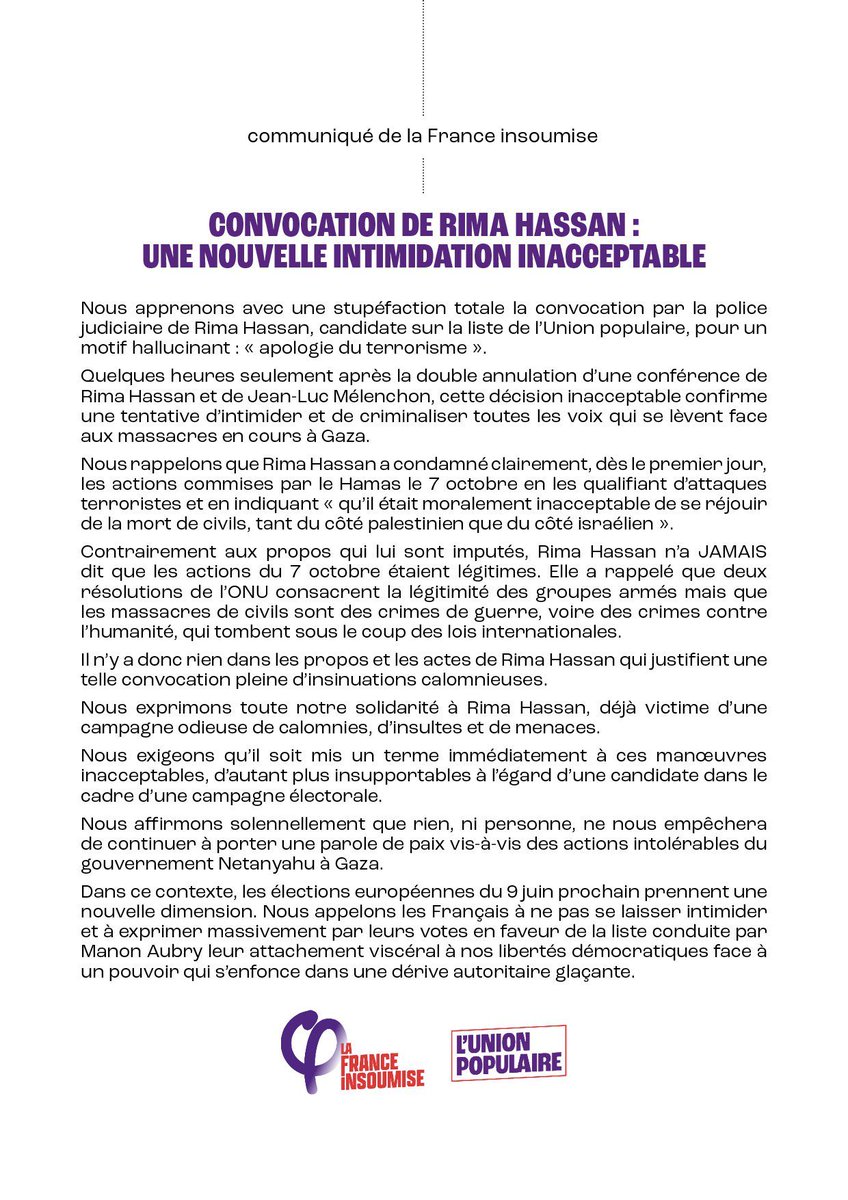 communiqué de la France insoumise

CONVOCATION DE RIMA HASSAN : UNE NOUVELLE INTIMIDATION INACCEPTABLE

Nous apprenons avec une stupéfaction totale la convocation par la police judiciaire de Rima Hassan, candidate sur la liste de l'Union populaire, pour un motif hallucinant : « apologie du terrorisme ».

Quelques heures seulement après la double annulation d'une conférence de Rima Hassan et de Jean-Luc Mélenchon, cette décision inacceptable confirme une tentative d'intimider et de criminaliser toutes les voix qui se lèvent face aux massacres en cours à Gaza.

Nous rappelons que Rima Hassan a condamné clairement, dès le premier jour, les actions commises par le Hamas le 7 octobre en les qualifiant d'attaques terroristes et en indiquant « qu'il était moralement inacceptable de se réjouir de la mort de civils, tant du côté palestinien que du côté israélien ».

Contrairement aux propos qui lui sont imputés, Rima Hassan n'a JAMAIS dit que les actions du 7 octobre étaient légitimes. Elle a rappelé que deux résolutions de l'ONU consacrent la légitimité des groupes armés mais que les massacres de civils sont des crimes de guerre, voire des crimes contre l'humanité, qui tombent sous le coup des lois internationales.

Il n'y a donc rien dans les propos et les actes de Rima Hassan qui justifient une telle convocation pleine d'insinuations calomnieuses.

Nous exprimons toute notre solidarité à Rima Hassan, déjà victime d'une campagne odieuse de calomnies, d'insultes et de menaces.

Nous exigeons qu'il soit mis un terme immédiatement à ces manœuvres inacceptables, d'autant plus insupportables à l'égard d'une candidate dans le cadre d'une campagne électorale.

Nous affirmons solennellement que rien, ni personne, ne nous empêchera de continuer à porter une parole de paix vis-à-vis des actions intolérables du gouvernement Netanyahu à Gaza.

Dans ce contexte, les élections européennes du 9 juin prochain prennent une nouvelle dimension. Nous appelons les Français à ne pas se laisser intimider et à exprimer massivement par leurs votes en faveur de la liste conduite par Manon Aubry leur attachement viscéral à nos libertés démocratiques face à un pouvoir qui s'enfonce dans une dérive autoritaire glaçante.

LA FRANCE INSOUMISE

L'UNION POPULAIRE